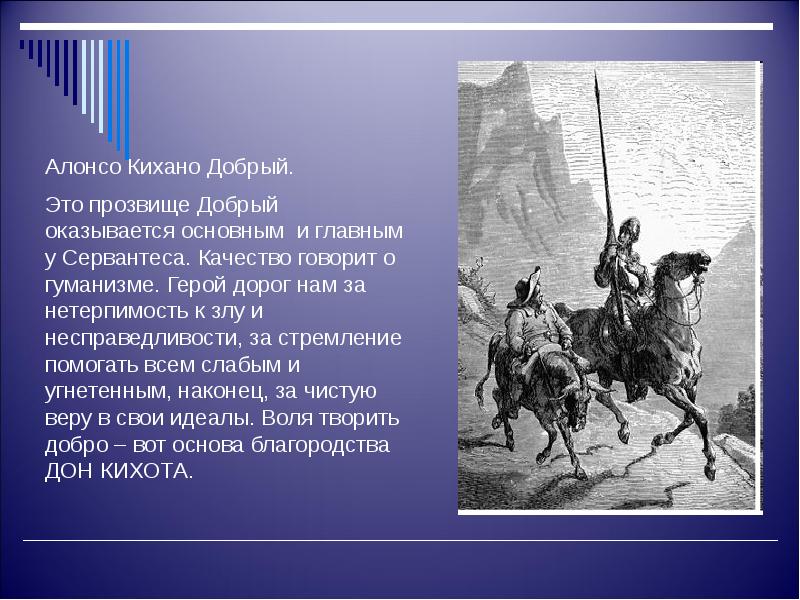 Алонсо Кихано Добрый.

Это прозвище Добрый оказывается основным  и главным у Сервантеса. Качество говорит о гуманизме. Герой дорог нам за нетерпимость к злу и несправедливости, за стремление помогать всем слабым и угнетенным, наконец, за чистую веру в свои идеалы. Воля творить добро – вот основа благородства ДОН КИХОТА.